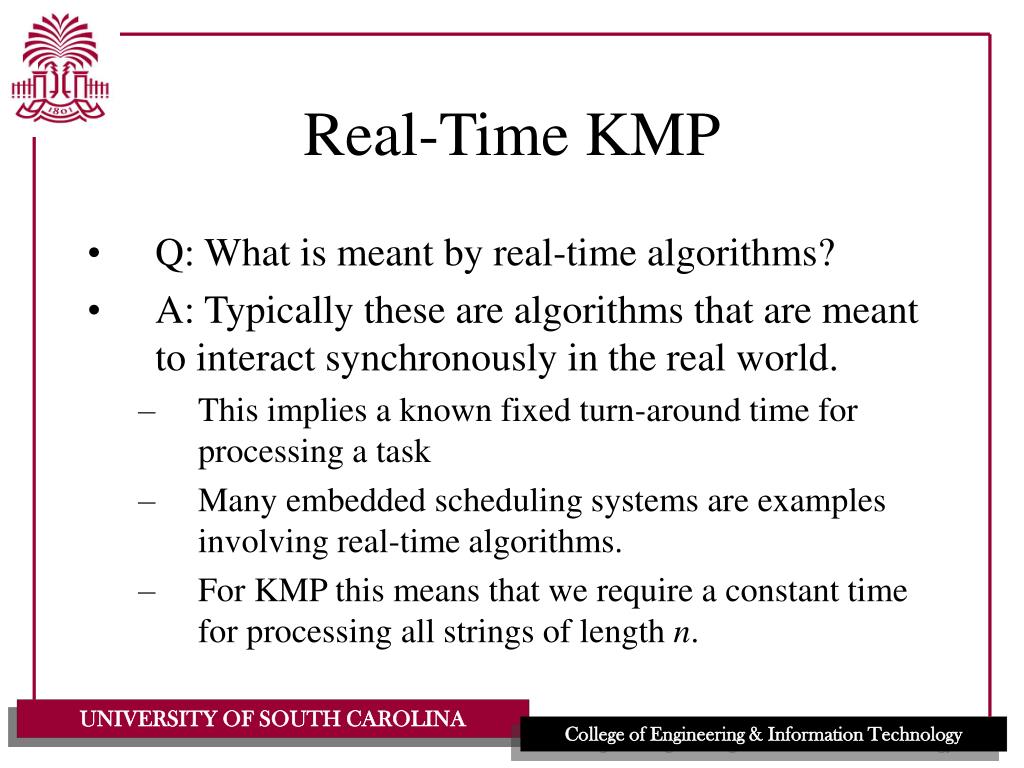 1801

Real-Time KMP

• Q: What is meant by real-time algorithms?
• A: Typically these are algorithms that are meant to interact synchronously in the real world.
– This implies a known fixed turn-around time for processing a task
– Many embedded scheduling systems are examples involving real-time algorithms.
– For KMP this means that we require a constant time for processing all strings of length $n$.

UNIVERSITY OF SOUTH CAROLINA

College of Engineering & Information Technology